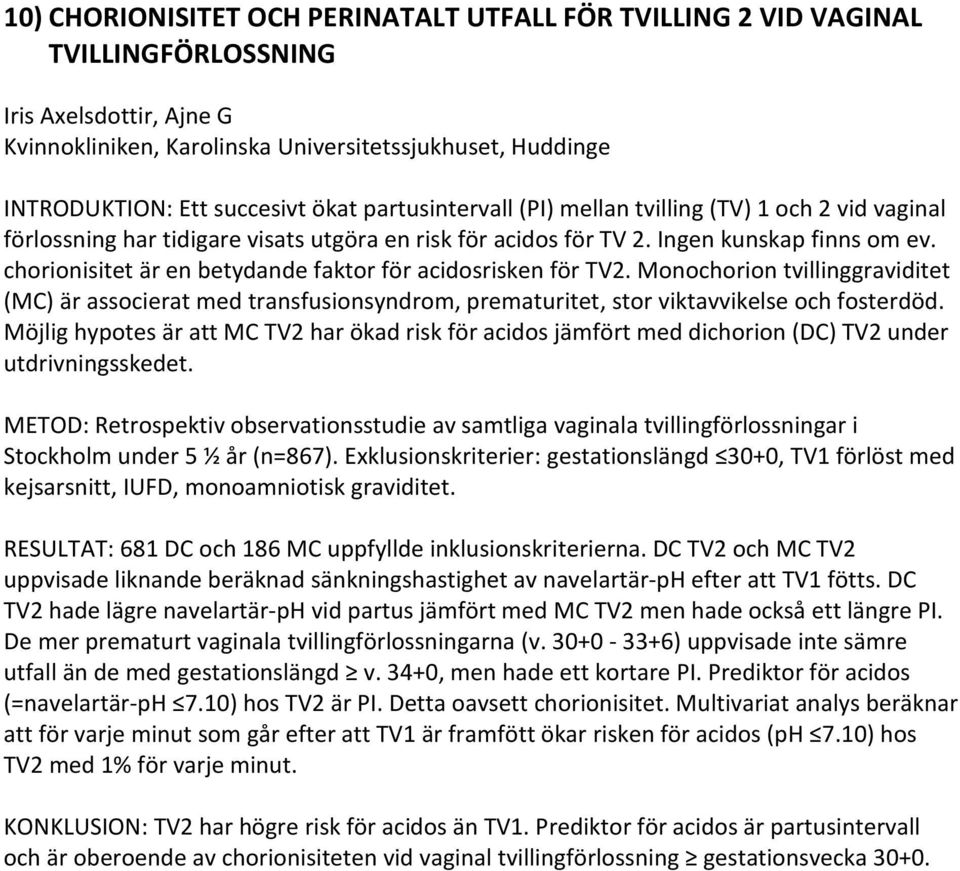 10) CHORIONISITET OCH PERINATALT UTFALL FÖR TVILLING 2 VID VAGINAL TVILLINGFÖRLOSSNING

Iris Axelsdottir, Ajne G
Kvinnokliniken, Karolinska Universitetssjukhuset, Huddinge

INTRODUKTION: Ett succesivt ökat partusintervall (PI) mellan tvilling (TV) 1 och 2 vid vaginal förlossning har tidigare visats utgöra en risk för acidos för TV 2. Ingen kunskap finns om ev. chorionisitet är en betydande faktor för acidosrisken för TV2. Monochorion tvillinggraviditet (MC) är associerat med transfusionsyndrom, prematuritet, stor viktavvikelse och fosterdöd. Möjlig hypotes är att MC TV2 har ökad risk för acidos jämfört med dichorion (DC) TV2 under utdrivningsskedet.

METOD: Retrospektiv observationsstudie av samtliga vaginala tvillingförlossningar i Stockholm under 5 ½ år (n=867). Exklusionskriterier: gestationslängd ≤30+0, TV1 förlöst med kejsarsnitt, IUFD, monoamniotisk graviditet.

RESULTAT: 681 DC och 186 MC uppfyllde inklusionskriterierna. DC TV2 och MC TV2 uppvisade liknande beräknad sänkningshastighet av navelartär-pH efter att TV1 fötts. DC TV2 hade lägre navelartär-pH vid partus jämfört med MC TV2 men hade också ett längre PI. De mer prematurt vaginala tvillingförlossningarna (v. 30+0 - 33+6) uppvisade inte sämre utfall än de med gestationslängd ≥ v. 34+0, men hade ett kortare PI. Prediktor för acidos (=navelartär-pH ≤7.10) hos TV2 är PI. Detta oavsett chorionisitet. Multivariat analys beräknar att för varje minut som går efter att TV1 är framfött ökar risken för acidos (pH ≤7.10) hos TV2 med 1% för varje minut.

KONKLUSION: TV2 har högre risk för acidos än TV1. Prediktor för acidos är partusintervall och är oberoende av chorionisiteten vid vaginal tvillingförlossning ≥ gestationsvecka 30+0.